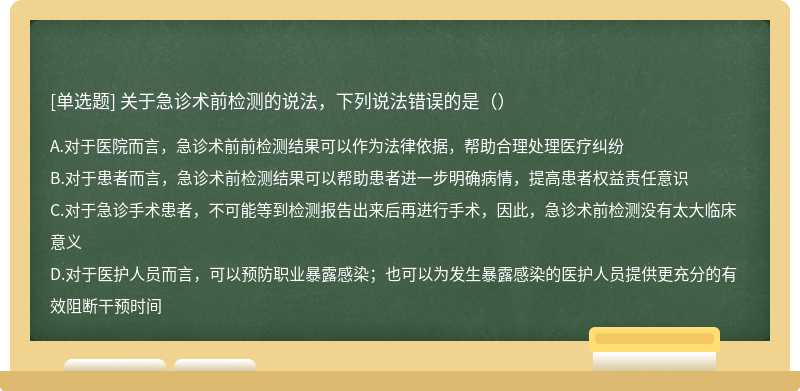 [单选题] 关于急诊术前检测的说法，下列说法错误的是（）

A.对于医院而言，急诊术前前检测结果可以作为法律依据，帮助合理处理医疗纠纷

B.对于患者而言，急诊术前检测结果可以帮助患者进一步明确病情，提高患者权益责任意识

C.对于急诊手术患者，不可能等到检测报告出来后再进行手术，因此，急诊术前检测没有太大临床意义

D.对于医护人员而言，可以预防职业暴露感染；也可以为发生暴露感染的医护人员提供更充分的有效阻断干预时间